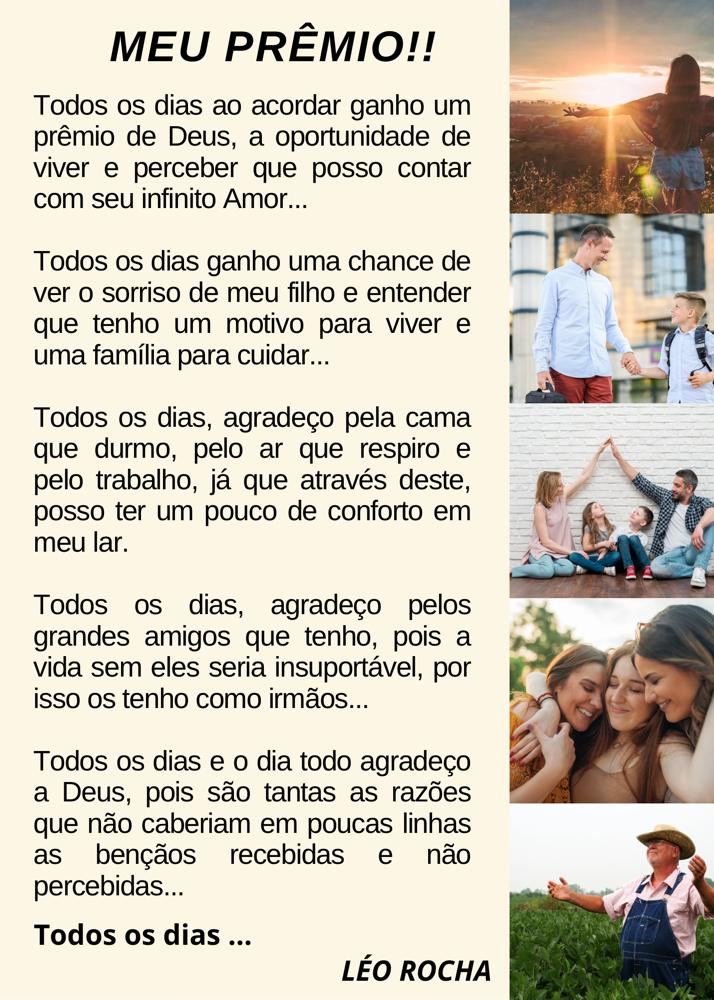 MEU PRÊMIO!!

Todos os dias ao acordar ganho um prêmio de Deus, a oportunidade de viver e perceber que posso contar com seu infinito Amor...

Todos os dias ganho uma chance de ver o sorriso de meu filho e entender que tenho um motivo para viver e uma família para cuidar...

Todos os dias, agradeço pela cama que durmo, pelo ar que respiro e pelo trabalho, já que através deste, posso ter um pouco de conforto em meu lar.

Todos os dias, agradeço pelos grandes amigos que tenho, pois a vida sem eles seria insuportável, por isso os tenho como irmãos...

Todos os dias e o dia todo agradeço a Deus, pois são tantas as razões que não caberiam em poucas linhas as bençãos recebidas e não percebidas...

Todos os dias ...

LÉO ROCHA